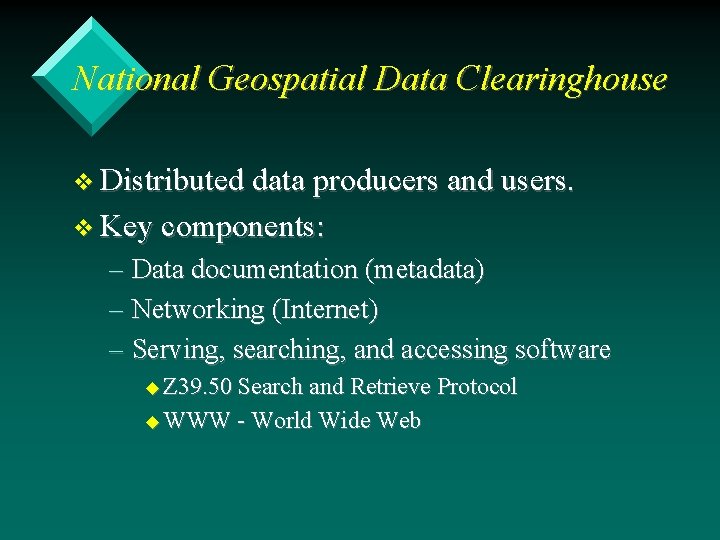 National Geospatial Data Clearinghouse

❖ Distributed data producers and users.
❖ Key components:
– Data documentation (metadata)
– Networking (Internet)
– Serving, searching, and accessing software
◆ Z39.50 Search and Retrieve Protocol
◆ WWW - World Wide Web